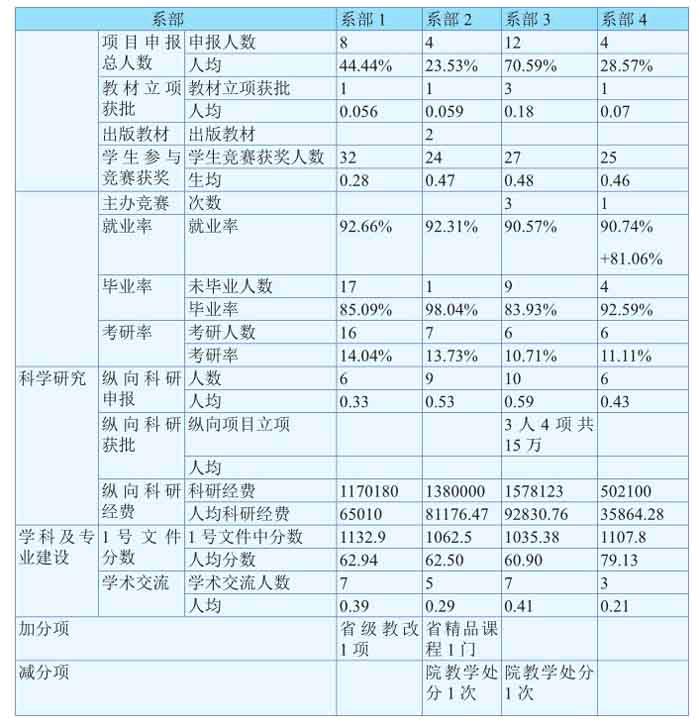 | 系部 | | | 系部 1 | 系部 2 | 系部 3 | 系部 4 |
|---|---|---|---|---|---|---|
| | 项目申报总人数 | 申报人数 | 8 | 4 | 12 | 4 |
| | | 人均 | 44.44% | 23.53% | 70.59% | 28.57% |
| | 教材立项获批 | 教材立项获批 | 1 | 1 | 3 | 1 |
| | | 人均 | 0.056 | 0.059 | 0.18 | 0.07 |
| | 出版教材 | 出版教材 | | 2 | | |
| | 学生参与竞赛获奖 | 学生竞赛获奖人数 | 32 | 24 | 27 | 25 |
| | | 生均 | 0.28 | 0.47 | 0.48 | 0.46 |
| | 主办竞赛 | 次数 | | | 3 | 1 |
| | 就业率 | 就业率 | 92.66% | 92.31% | 90.57% | 90.74% +81.06% |
| | 毕业率 | 未毕业人数 | 17 | 1 | 9 | 4 |
| | | 毕业率 | 85.09% | 98.04% | 83.93% | 92.59% |
| | 考研率 | 考研人数 | 16 | 7 | 6 | 6 |
| | | 考研率 | 14.04% | 13.73% | 10.71% | 11.11% |
| 科学研究 | 纵向科研申报 | 人数 | 6 | 9 | 10 | 6 |
| | | 人均 | 0.33 | 0.53 | 0.59 | 0.43 |
| | 纵向科研获批 | 纵向项目立项 | | | 3 人 4 项共 15 万 | |
| | | 人均 | | | | |
| | 纵向科研经费 | 科研经费 | 1170180 | 1380000 | 1578123 | 502100 |
| | | 人均科研经费 | 65010 | 81176.47 | 92830.76 | 35864.28 |
| 学科及专业建设 | 1 号文件分数 | 1 号文件中分数 | 1132.9 | 1062.5 | 1035.38 | 1107.8 |
| | | 人均分数 | 62.94 | 62.50 | 60.90 | 79.13 |
| | 学术交流 | 学术交流人数 | 7 | 5 | 7 | 3 |
| | | 人均 | 0.39 | 0.29 | 0.41 | 0.21 |
| 加分项 | | | 省级教改 1 项 | 省精品课程 1 门 | | |
| 减分项 | | | | 院教学处分 1 次 | 院教学处分 1 次 | |